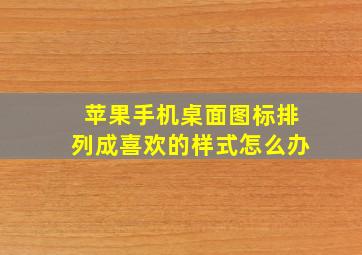 苹果手机桌面图标排列成喜欢的样式怎么办